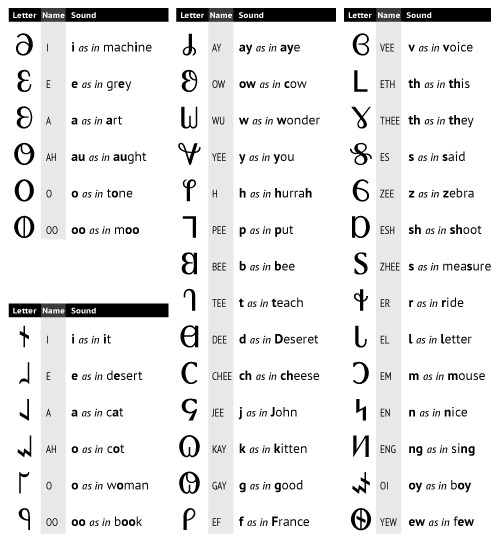 | Letter | Name | Sound |
|---|---|---|
| 𐐀 | I | i as in machine |
| 𐐁 | E | e as in grey |
| 𐐂 | A | a as in art |
| 𐐃 | AH | au as in aught |
| 𐐄 | O | o as in tone |
| 𐐅 | OO | oo as in moo |

| Letter | Name | Sound |
|---|---|---|
| 𐐆 | I | i as in it |
| 𐐇 | E | e as in desert |
| 𐐈 | A | a as in cat |
| 𐐉 | AH | o as in cot |
| 𐐊 | O | o as in woman |
| 𐐋 | OO | oo as in book |

| Letter | Name | Sound |
|---|---|---|
| 𐐌 | AY | ay as in aye |
| 𐐍 | OW | ow as in cow |
| 𐐎 | WU | w as in wonder |
| 𐐏 | YEE | y as in you |
| 𐐐 | H | h as in hurrah |
| 𐐑 | PEE | p as in put |
| 𐐒 | BEE | b as in bee |
| 𐐓 | TEE | t as in teach |
| 𐐔 | DEE | d as in Deseret |
| 𐐕 | CHEE | ch as in cheese |
| 𐐖 | JEE | j as in John |
| 𐐗 | KAY | k as in kitten |
| 𐐘 | GAY | g as in good |
| 𐐙 | EF | f as in France |

| Letter | Name | Sound |
|---|---|---|
| 𐐚 | VEE | v as in voice |
| 𐐛 | ETH | th as in this |
| 𐐜 | THEE | th as in they |
| 𐐝 | ES | s as in said |
| 𐐞 | ZEE | z as in zebra |
| 𐐟 | ESH | sh as in shoot |
| 𐐠 | ZHEE | s as in measure |
| 𐐡 | ER | r as in ride |
| 𐐢 | EL | l as in letter |
| 𐐣 | EM | m as in mouse |
| 𐐤 | EN | n as in nice |
| 𐐥 | ENG | ng as in sing |
| 𐐦 | OI | oy as in boy |
| 𐐧 | YEW | ew as in few |